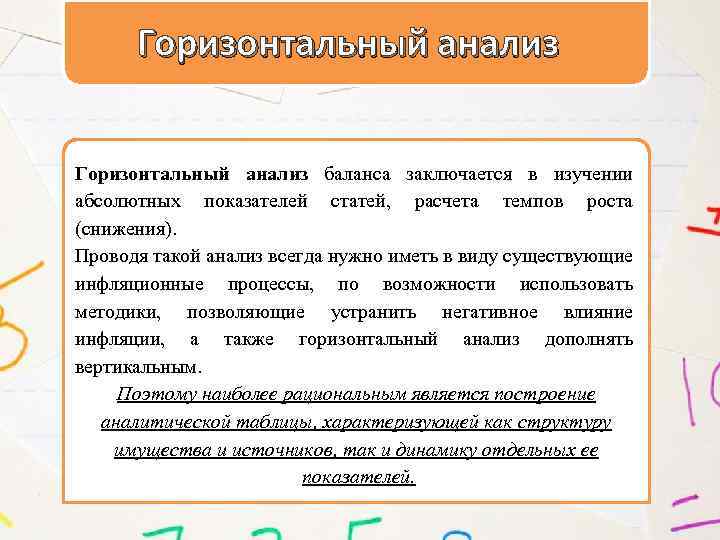 Горизонтальный анализ

Горизонтальный анализ баланса заключается в изучении абсолютных показателей статей, расчета темпов роста (снижения).
Проводя такой анализ всегда нужно иметь в виду существующие инфляционные процессы, по возможности использовать методики, позволяющие устранить негативное влияние инфляции, а также горизонтальный анализ дополнять вертикальным.
Поэтому наиболее рациональным является построение аналитической таблицы, характеризующей как структуру имущества и источников, так и динамику отдельных ее показателей.